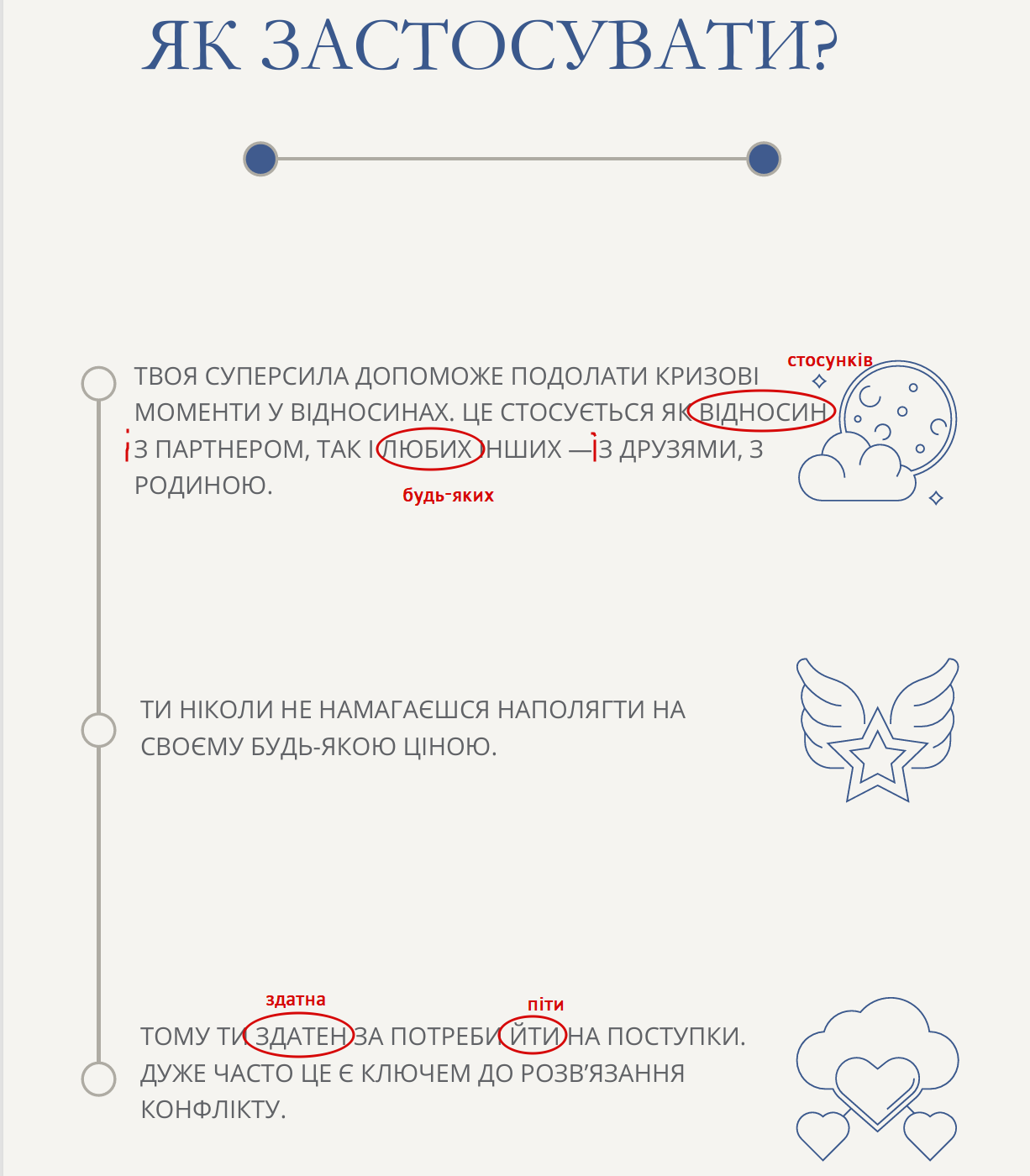 ЯК ЗАСТОСУВАТИ?

стосунків

ТВОЯ СУПЕРСИЛА ДОПОМОЖЕ ПОДОЛАТИ КРИЗОВІ МОМЕНТИ У ВІДНОСИНАХ. ЦЕ СТОСУЄТЬСЯ ЯК ВІДНОСИН З ПАРТНЕРОМ, ТАК І ЛЮБИХ ІНШИХ — З ДРУЗЯМИ, З РОДИНОЮ.

будь-яких

ТИ НІКОЛИ НЕ НАМАГАЄШСЯ НАПОЛЯГТИ НА СВОЄМУ БУДЬ-ЯКОЮ ЦІНОЮ.

здатна

піти

ТОМУ ТИ ЗДАТЕН ЗА ПОТРЕБИ ЙТИ НА ПОСТУПКИ. ДУЖЕ ЧАСТО ЦЕ Є КЛЮЧЕМ ДО РОЗВ'ЯЗАННЯ КОНФЛІКТУ.